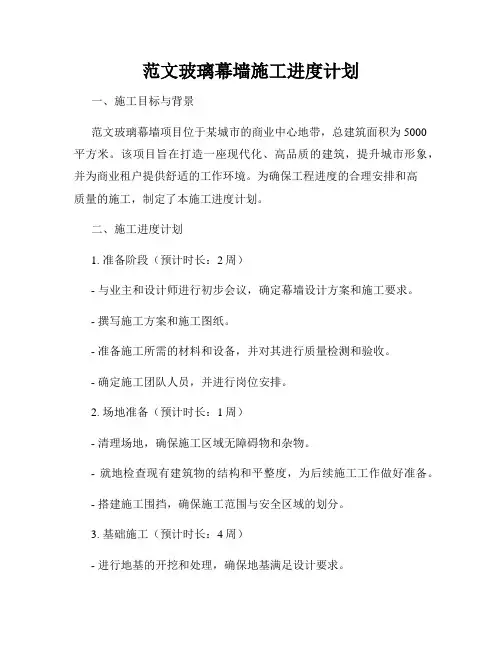 范文玻璃幕墙施工进度计划

一、施工目标与背景

范文玻璃幕墙项目位于某城市的商业中心地带，总建筑面积为5000平方米。该项目旨在打造一座现代化、高品质的建筑，提升城市形象，并为商业租户提供舒适的工作环境。为确保工程进度的合理安排和高质量的施工，制定了本施工进度计划。

二、施工进度计划

1. 准备阶段（预计时长：2周）

- 与业主和设计师进行初步会议，确定幕墙设计方案和施工要求。

- 撰写施工方案和施工图纸。

- 准备施工所需的材料和设备，并对其进行质量检测和验收。

- 确定施工团队人员，并进行岗位安排。

2. 场地准备（预计时长：1周）

- 清理场地，确保施工区域无障碍物和杂物。

- 就地检查现有建筑物的结构和平整度，为后续施工工作做好准备。

- 搭建施工围挡，确保施工范围与安全区域的划分。

3. 基础施工（预计时长：4周）

- 进行地基的开挖和处理，确保地基满足设计要求。